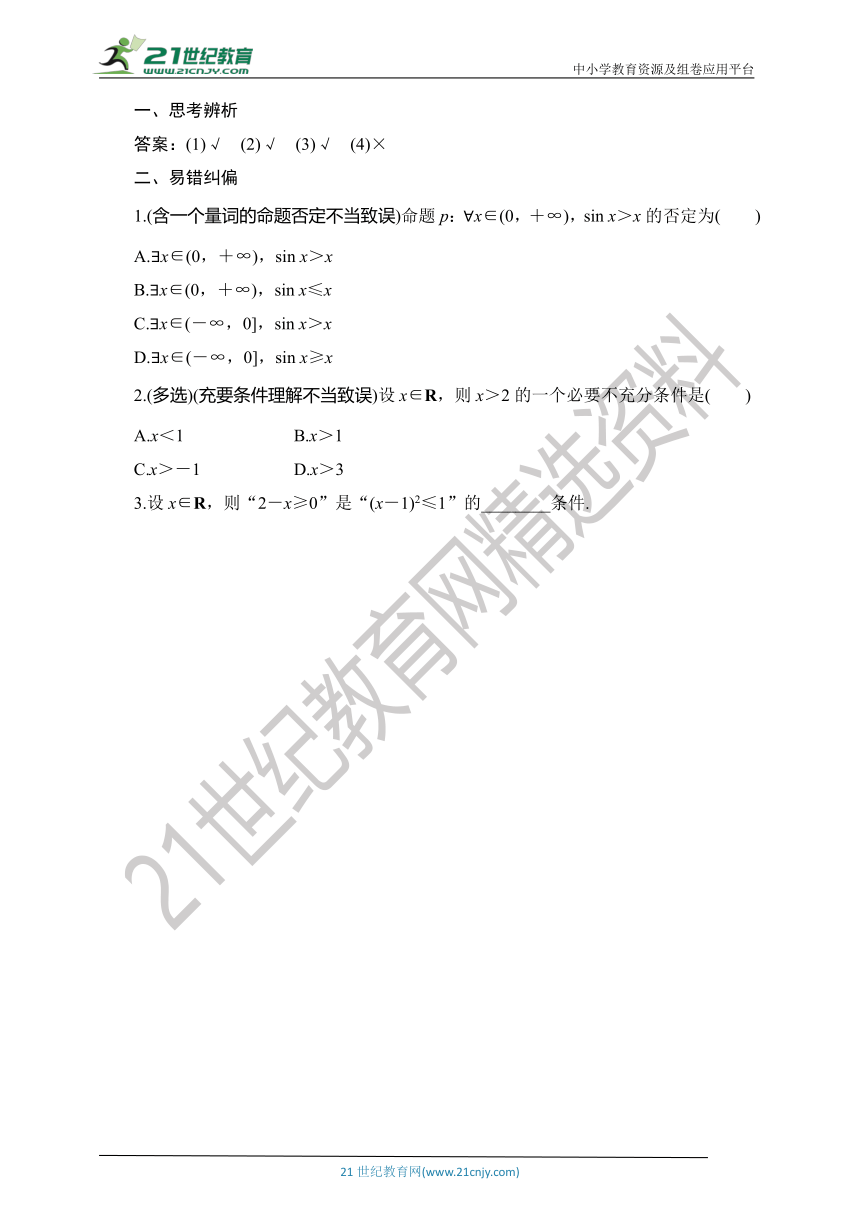 21世纪教育
www.21cnjy.com

中小学教育资源及组卷应用平台

一、思考辨析

答案：(1) √ (2) √ (3) √ (4)×

二、易错纠偏

1.(含一个量词的命题否定不当致误)命题 $p$：$\forall x\in(0,+\infty)$，$\sin x>x$ 的否定为( )

A.$\exists x\in(0,+\infty)$，$\sin x>x$

B.$\exists x\in(0,+\infty)$，$\sin x\leqslant x$

C.$\exists x\in(-\infty,0]$，$\sin x>x$

D.$\exists x\in(-\infty,0]$，$\sin x\geqslant x$

2.(多选)(充要条件理解不当致误)设 $x\in\mathbf{R}$，则 $x>2$ 的一个必要不充分条件是( )

A.$x<1$ B.$x>1$

C.$x>-1$ D.$x>3$

3.设 $x\in\mathbf{R}$，则“$2-x\geqslant 0$”是“$(x-1)^2\leqslant 1$”的________条件.

21世纪教育网精选资料

21 世纪教育网(www.21cnjy.com)